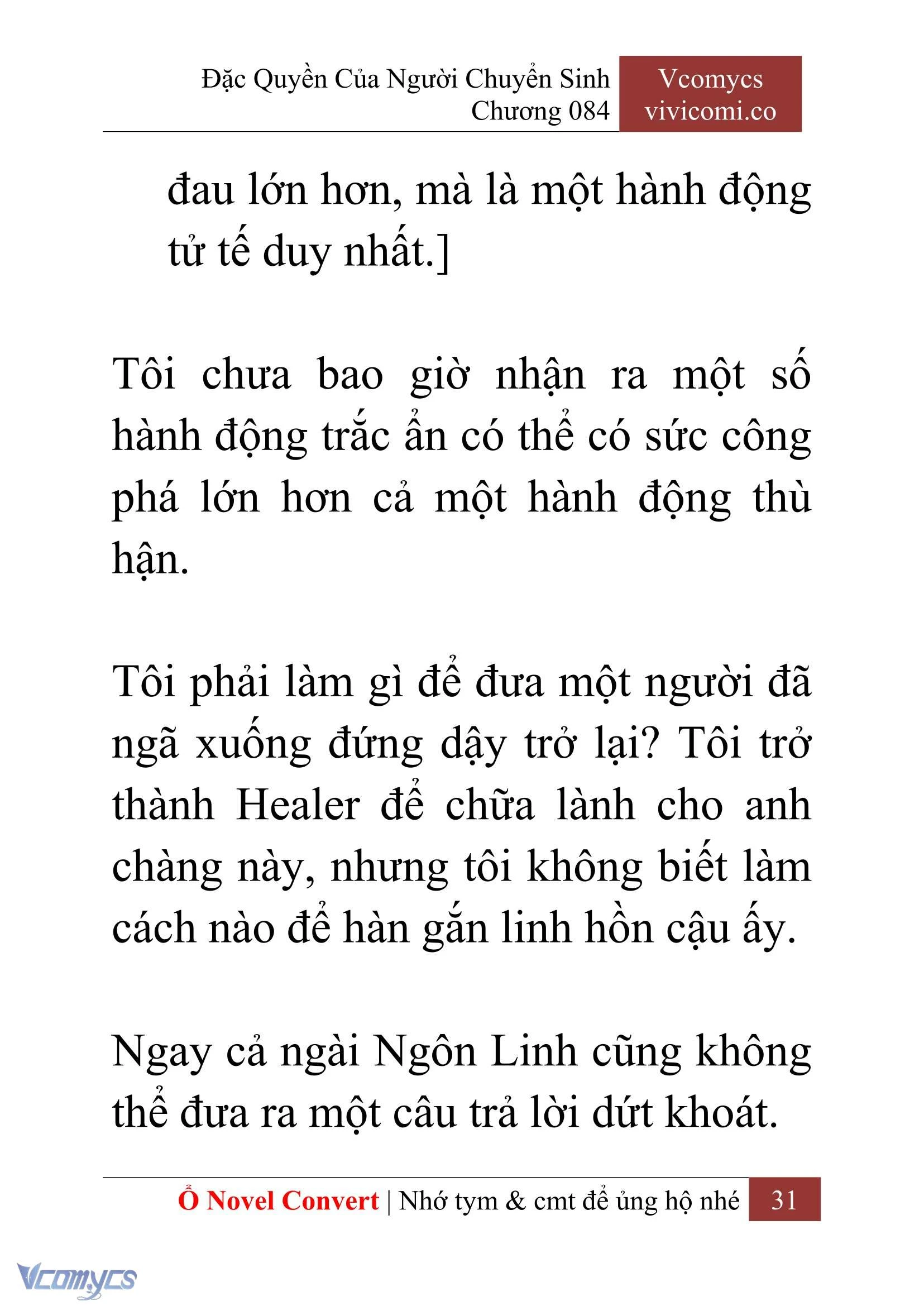 Đặc Quyền Của Người Chuyển Sinh
Chương 084

Vcomycs
vivicomi.co

đau lớn hơn, mà là một hành động tử tế duy nhất.]

Tôi chưa bao giờ nhận ra một số hành động trắc ẩn có thể có sức công phá lớn hơn cả một hành động thù hận.

Tôi phải làm gì để đưa một người đã ngã xuống đứng dậy trở lại? Tôi trở thành Healer để chữa lành cho anh chàng này, nhưng tôi không biết làm cách nào để hàn gắn linh hồn cậu ấy.

Ngay cả ngài Ngôn Linh cũng không thể đưa ra một câu trả lời dứt khoát.

Ổ Novel Convert | Nhớ tym & cmt để ủng hộ nhé 31

Vcomycs